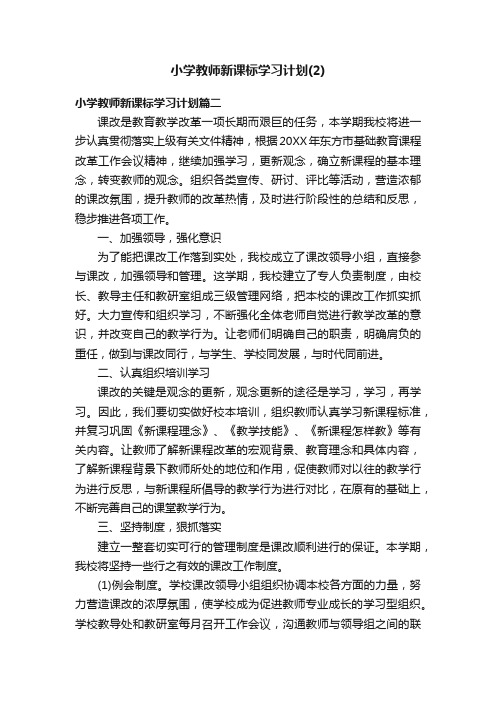 小学教师新课标学习计划(2)

小学教师新课标学习计划篇二

课改是教育教学改革一项长期而艰巨的任务，本学期我校将进一步认真贯彻落实上级有关文件精神，根据20XX年东方市基础教育课程改革工作会议精神，继续加强学习，更新观念，确立新课程的基本理念，转变教师的观念。组织各类宣传、研讨、评比等活动，营造浓郁的课改氛围，提升教师的改革热情，及时进行阶段性的总结和反思，稳步推进各项工作。

一、加强领导，强化意识

为了能把课改工作落到实处，我校成立了课改领导小组，直接参与课改，加强领导和管理。这学期，我校建立了专人负责制度，由校长、教导主任和教研室组成三级管理网络，把本校的课改工作抓实抓好。大力宣传和组织学习，不断强化全体老师自觉进行教学改革的意识，并改变自己的教学行为。让老师们明确自己的职责，明确肩负的重任，做到与课改同行，与学生、学校同发展，与时代同前进。

二、认真组织培训学习

课改的关键是观念的更新，观念更新的途径是学习，学习，再学习。因此，我们要切实做好校本培训，组织教师认真学习新课程标准，并复习巩固《新课程理念》、《教学技能》、《新课程怎样教》等有关内容。让教师了解新课程改革的宏观背景、教育理念和具体内容，了解新课程背景下教师所处的地位和作用，促使教师对以往的教学行为进行反思，与新课程所倡导的教学行为进行对比，在原有的基础上，不断完善自己的课堂教学行为。

三、坚持制度，狠抓落实

建立一整套切实可行的管理制度是课改顺利进行的保证。本学期，我校将坚持一些行之有效的课改工作制度。

(1)例会制度。学校课改领导小组组织协调本校各方面的力量，努力营造课改的浓厚氛围，使学校成为促进教师专业成长的学习型组织。学校教导处和教研室每月召开工作会议，沟通教师与领导组之间的联